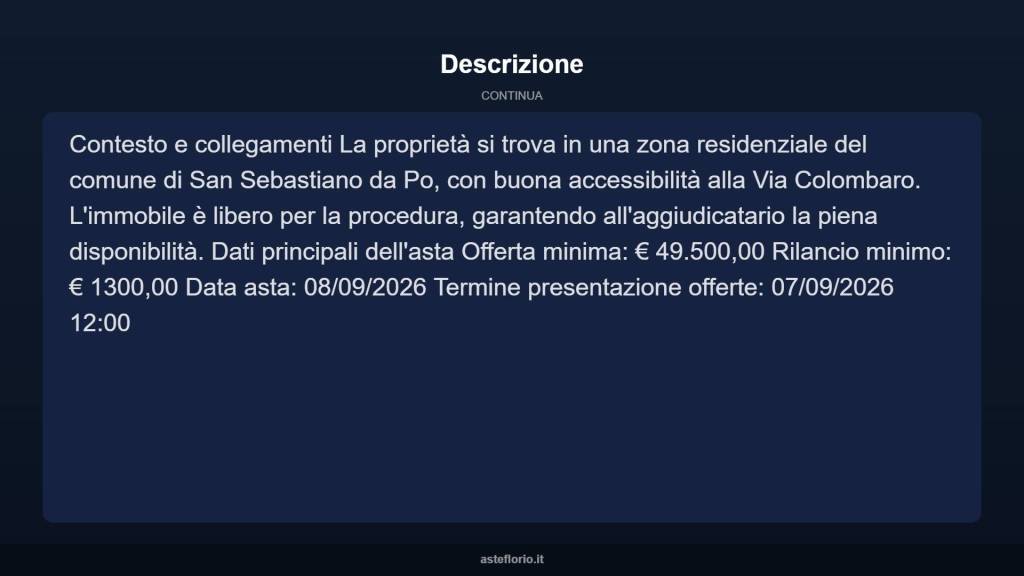 Descrizione

CONTINUA

Contesto e collegamenti La proprietà si trova in una zona residenziale del comune di San Sebastiano da Po, con buona accessibilità alla Via Colombaro. L'immobile è libero per la procedura, garantendo all'aggiudicatario la piena disponibilità. Dati principali dell'asta Offerta minima: € 49.500,00 Rilancio minimo: € 1300,00 Data asta: 08/09/2026 Termine presentazione offerte: 07/09/2026 12:00

asteflorio.it